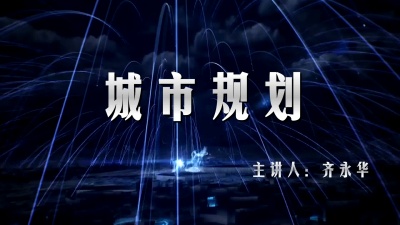 城市规划

主讲人：齐永华